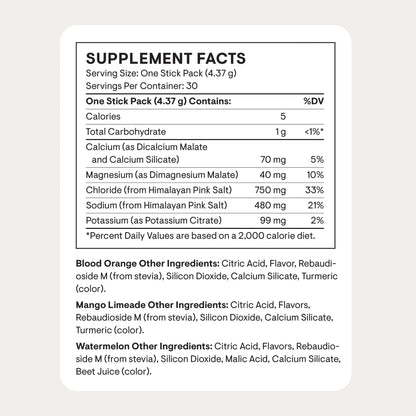 SUPPLEMENT FACTS
Serving Size: One Stick Pack (4.37 g)
Servings Per Container: 30

| One Stick Pack (4.37 g) Contains: | | %DV |
|---|---|---|
| Calories | 5 | |
| Total Carbohydrate | 1 g | <1%* |
| Calcium (as Dicalcium Malate and Calcium Silicate) | 70 mg | 5% |
| Magnesium (as Dimagnesium Malate) | 40 mg | 10% |
| Chloride (from Himalayan Pink Salt) | 750 mg | 33% |
| Sodium (from Himalayan Pink Salt) | 480 mg | 21% |
| Potassium (as Potassium Citrate) | 99 mg | 2% |

*Percent Daily Values are based on a 2,000 calorie diet.

Blood Orange Other Ingredients: Citric Acid, Flavor, Rebaudioside M (from stevia), Silicon Dioxide, Calcium Silicate, Turmeric (color).

Mango Limeade Other Ingredients: Citric Acid, Flavors, Rebaudioside M (from stevia), Silicon Dioxide, Calcium Silicate, Turmeric (color).

Watermelon Other Ingredients: Citric Acid, Flavors, Rebaudioside M (from stevia), Silicon Dioxide, Malic Acid, Calcium Silicate, Beet Juice (color).